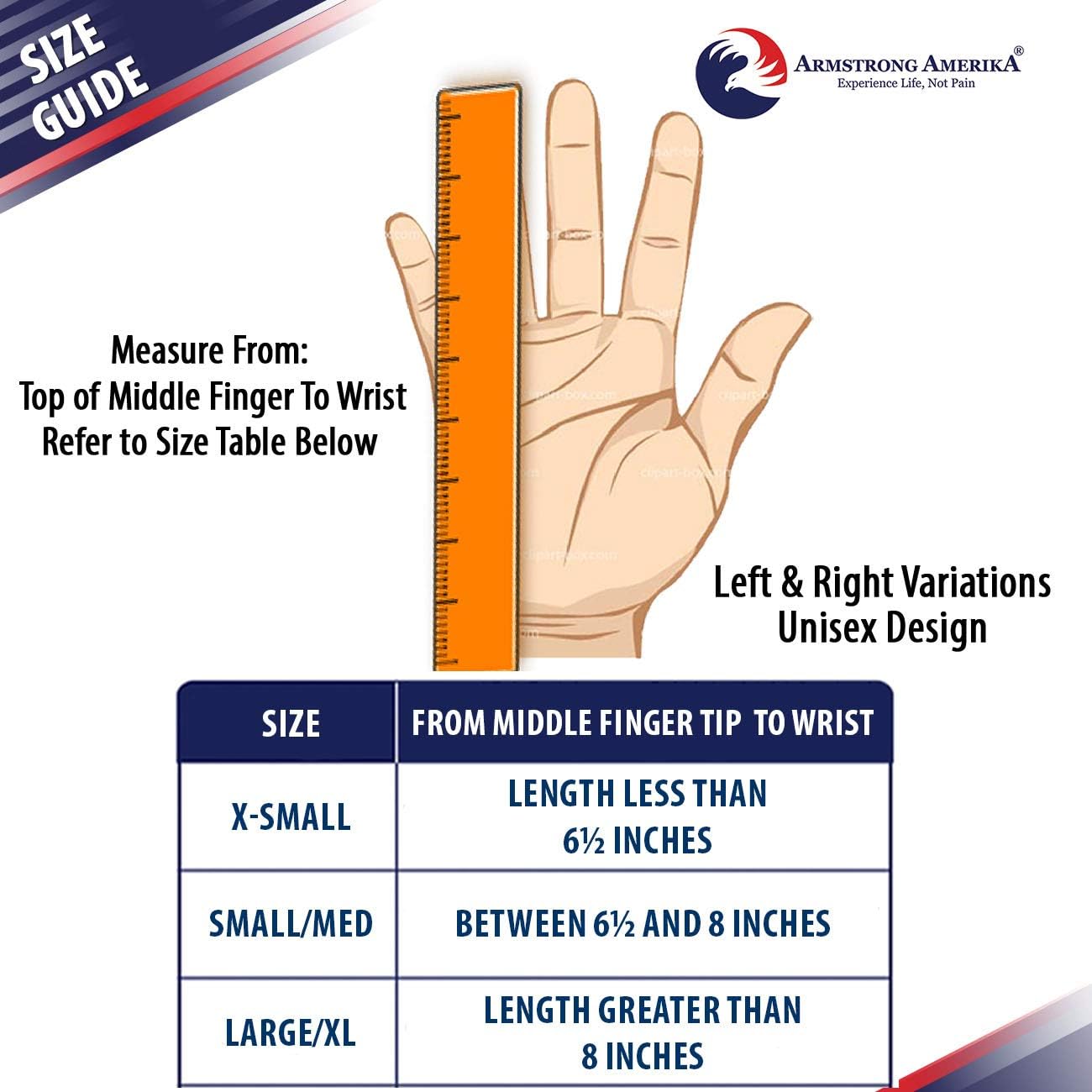 SIZE GUIDE

ARMSTRONG AMERIKA®
Experience Life, Not Pain

Measure From:
Top of Middle Finger To Wrist
Refer to Size Table Below

Left & Right Variations
Unisex Design

| SIZE | FROM MIDDLE FINGER TIP TO WRIST |
|---|---|
| X-SMALL | LENGTH LESS THAN 6½ INCHES |
| SMALL/MED | BETWEEN 6½ AND 8 INCHES |
| LARGE/XL | LENGTH GREATER THAN 8 INCHES |